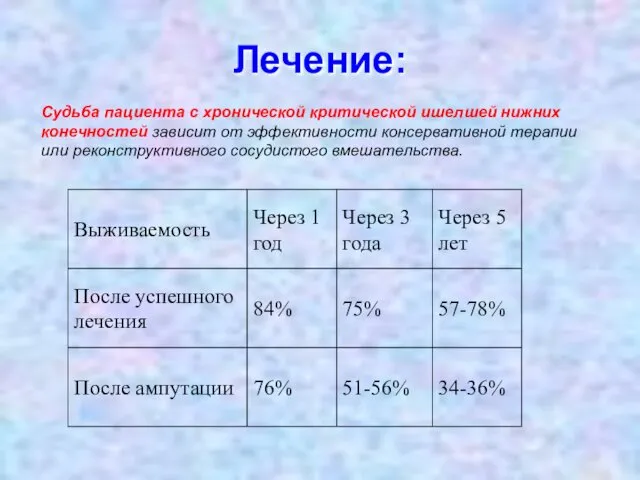 Лечение:

Судьба пациента с хронической критической ишелшей нижних конечностей зависит от эффективности консервативной терапии или реконструктивного сосудистого вмешательства.

| Выживаемость | Через 1 год | Через 3 года | Через 5 лет |
|---|---|---|---|
| После успешного лечения | 84% | 75% | 57-78% |
| После ампутации | 76% | 51-56% | 34-36% |